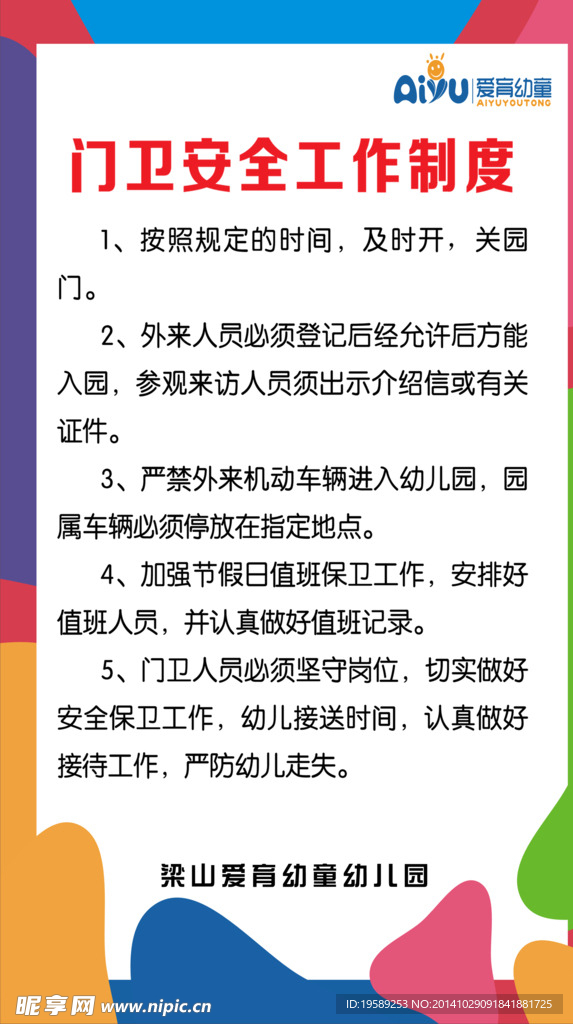 AiYU 爱育幼童
AIYUYOUTONG

门卫安全工作制度

1、按照规定的时间，及时开，关园门。

2、外来人员必须登记后经允许后方能入园，参观来访人员须出示介绍信或有关证件。

3、严禁外来机动车辆进入幼儿园，园属车辆必须停放在指定地点。

4、加强节假日值班保卫工作，安排好值班人员，并认真做好值班记录。

5、门卫人员必须坚守岗位，切实做好安全保卫工作，幼儿接送时间，认真做好接待工作，严防幼儿走失。

梁山爱育幼童幼儿园

昵享网 www.nipic.cn
ID:19589253 NO:20141029091841881725